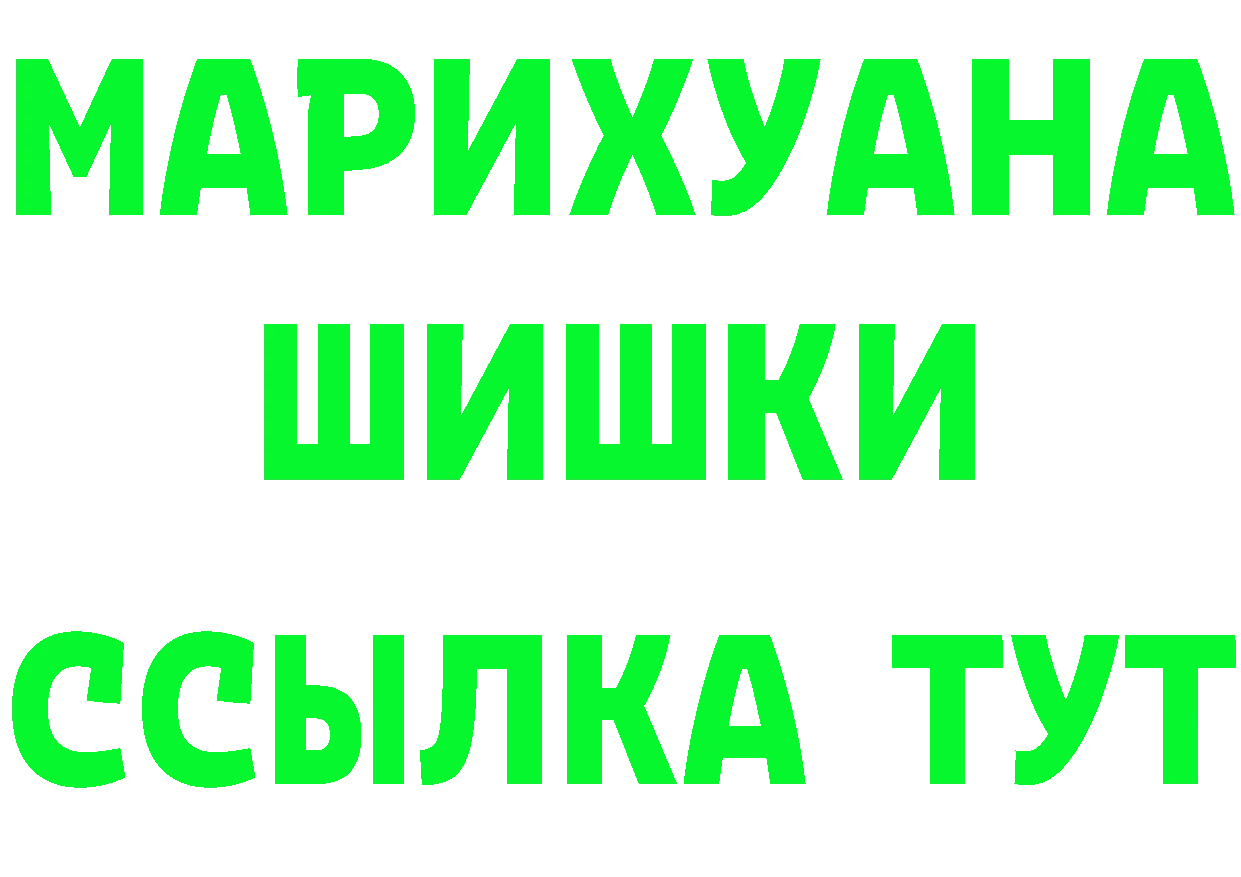 МАРИХУАНА
ШИШКИ
ССЫЛКА ТУТ